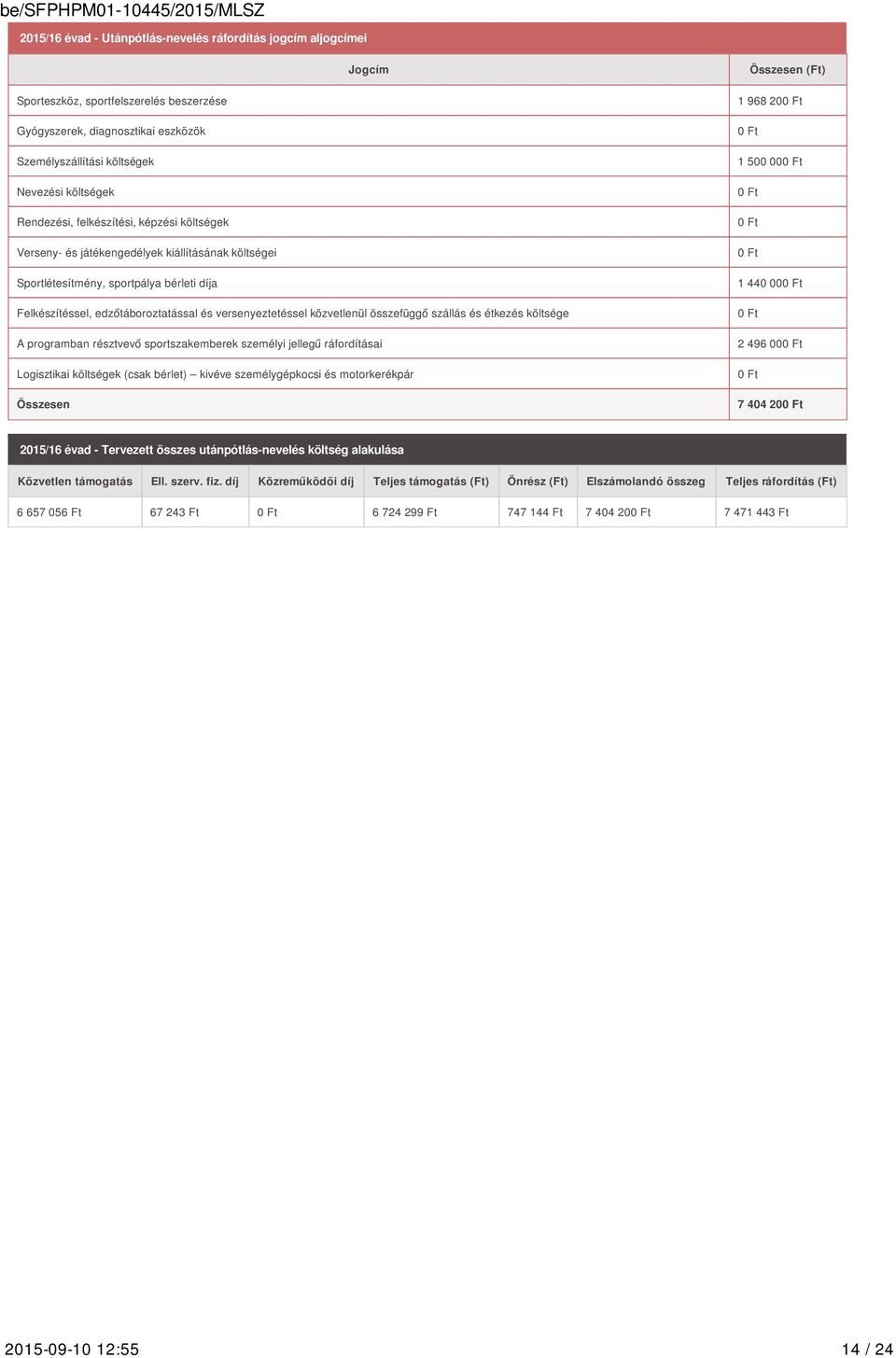 be/SFPHPM01-10445/2015/MLSZ

2015/16 évad - Utánpótlás-nevelés ráfordítás jogcím aljogcímei

| Jogcím | Összesen (Ft) |
|---|---|
| Sporteszköz, sportfelszerelés beszerzése | 1 968 200 Ft |
| Gyógyszerek, diagnosztikai eszközök | 0 Ft |
| Személyszállítási költségek | 1 500 000 Ft |
| Nevezési költségek | 0 Ft |
| Rendezési, felkészítési, képzési költségek | 0 Ft |
| Verseny- és játékengedélyek kiállításának költségei | 0 Ft |
| Sportlétesítmény, sportpálya bérleti díja | 1 440 000 Ft |
| Felkészítéssel, edzőtáboroztatással és versenyeztetéssel közvetlenül összefüggő szállás és étkezés költsége | 0 Ft |
| A programban résztvevő sportszakemberek személyi jellegű ráfordításai | 2 496 000 Ft |
| Logisztikai költségek (csak bérlet) – kivéve személygépkocsi és motorkerékpár | 0 Ft |
| Összesen | 7 404 200 Ft |

2015/16 évad - Tervezett összes utánpótlás-nevelés költség alakulása

| Közvetlen támogatás | Ell. szerv. fiz. díj | Közreműködői díj | Teljes támogatás (Ft) | Önrész (Ft) | Elszámolandó összeg | Teljes ráfordítás (Ft) |
|---|---|---|---|---|---|---|
| 6 657 056 Ft | 67 243 Ft | 0 Ft | 6 724 299 Ft | 747 144 Ft | 7 404 200 Ft | 7 471 443 Ft |

2015-09-10 12:55

14 / 24